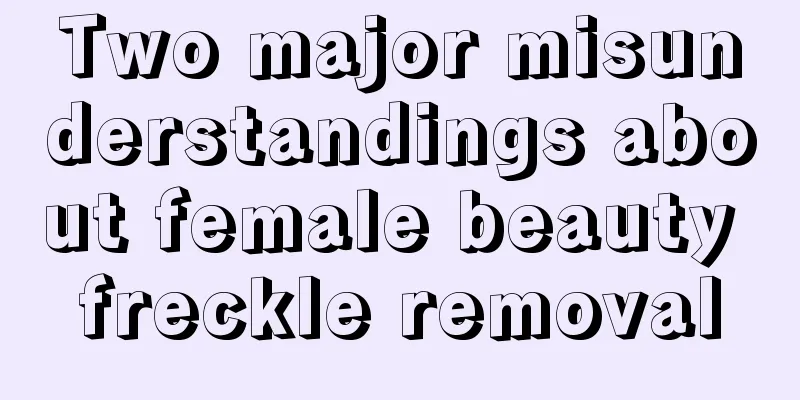 Two major misunderstandings about female beauty freckle removal